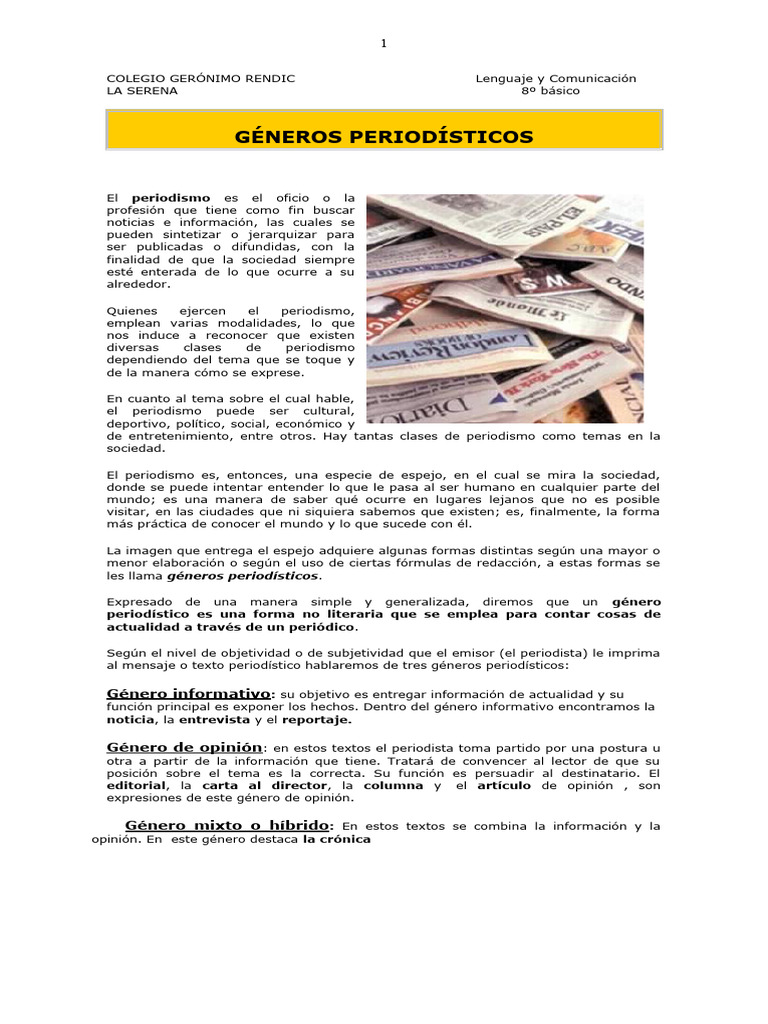 1

COLEGIO GERÓNIMO RENDIC
LA SERENA

Lenguaje y Comunicación
8º básico

GÉNEROS PERIODÍSTICOS

El periodismo es el oficio o la profesión que tiene como fin buscar noticias e información, las cuales se pueden sintetizar o jerarquizar para ser publicadas o difundidas, con la finalidad de que la sociedad siempre esté enterada de lo que ocurre a su alrededor.

Quienes ejercen el periodismo, emplean varias modalidades, lo que nos induce a reconocer que existen diversas clases de periodismo dependiendo del tema que se toque y de la manera cómo se exprese.

En cuanto al tema sobre el cual hable, el periodismo puede ser cultural, deportivo, político, social, económico y de entretenimiento, entre otros. Hay tantas clases de periodismo como temas en la sociedad.

El periodismo es, entonces, una especie de espejo, en el cual se mira la sociedad, donde se puede intentar entender lo que le pasa al ser humano en cualquier parte del mundo; es una manera de saber qué ocurre en lugares lejanos que no es posible visitar, en las ciudades que ni siquiera sabemos que existen; es, finalmente, la forma más práctica de conocer el mundo y lo que sucede con él.

La imagen que entrega el espejo adquiere algunas formas distintas según una mayor o menor elaboración o según el uso de ciertas fórmulas de redacción, a estas formas se les llama géneros periodísticos.

Expresado de una manera simple y generalizada, diremos que un género periodístico es una forma no literaria que se emplea para contar cosas de actualidad a través de un periódico.

Según el nivel de objetividad o de subjetividad que el emisor (el periodista) le imprima al mensaje o texto periodístico hablaremos de tres géneros periodísticos:

Género informativo: su objetivo es entregar información de actualidad y su función principal es exponer los hechos. Dentro del género informativo encontramos la noticia, la entrevista y el reportaje.

Género de opinión: en estos textos el periodista toma partido por una postura u otra a partir de la información que tiene. Tratará de convencer al lector de que su posición sobre el tema es la correcta. Su función es persuadir al destinatario. El editorial, la carta al director, la columna y el artículo de opinión , son expresiones de este género de opinión.

Género mixto o híbrido: En estos textos se combina la información y la opinión. En este género destaca la crónica